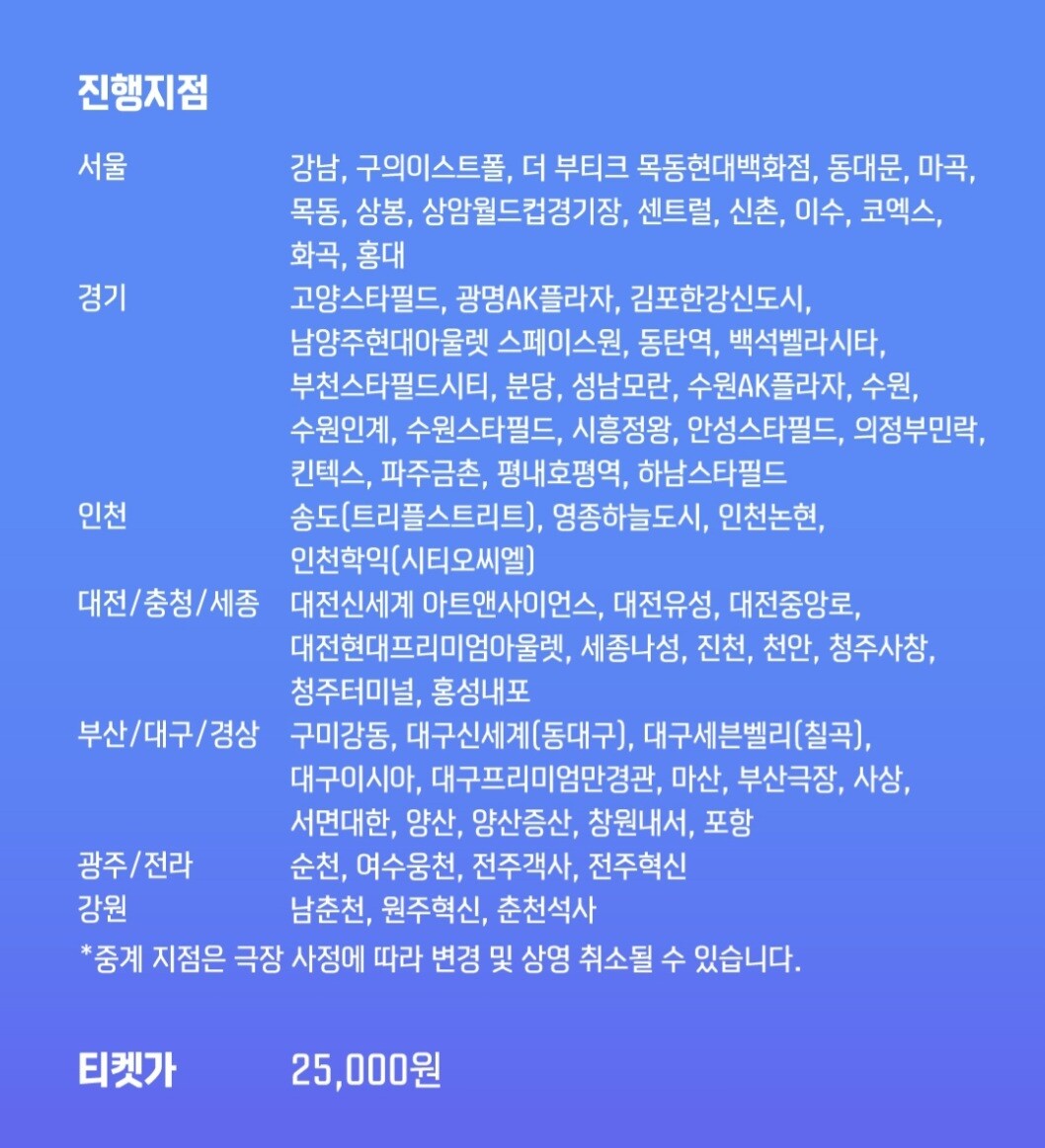 진행지점

서울 강남, 구의이스트폴, 더 부티크 목동현대백화점, 동대문, 마곡, 목동, 상봉, 상암월드컵경기장, 센트럴, 신촌, 이수, 코엑스, 화곡, 홍대
경기 고양스타필드, 광명AK플라자, 김포한강신도시, 남양주현대아울렛 스페이스원, 동탄역, 백석벨라시타, 부천스타필드시티, 분당, 성남모란, 수원AK플라자, 수원, 수원인계, 수원스타필드, 시흥정왕, 안성스타필드, 의정부민락, 킨텍스, 파주금촌, 평내호평역, 하남스타필드
인천 송도(트리플스트리트), 영종하늘도시, 인천논현, 인천학익(시티오씨엘)
대전/충청/세종 대전신세계 아트앤사이언스, 대전유성, 대전중앙로, 대전현대프리미엄아울렛, 세종나성, 진천, 천안, 청주사창, 청주터미널, 홍성내포
부산/대구/경상 구미강동, 대구신세계(동대구), 대구세븐벨리(칠곡), 대구이시아, 대구프리미엄만경관, 마산, 부산극장, 사상, 서면대한, 양산, 양산증산, 창원내서, 포항
광주/전라 순천, 여수웅천, 전주객사, 전주혁신
강원 남춘천, 원주혁신, 춘천석사
*중계 지점은 극장 사정에 따라 변경 및 상영 취소될 수 있습니다.

티켓가 25,000원